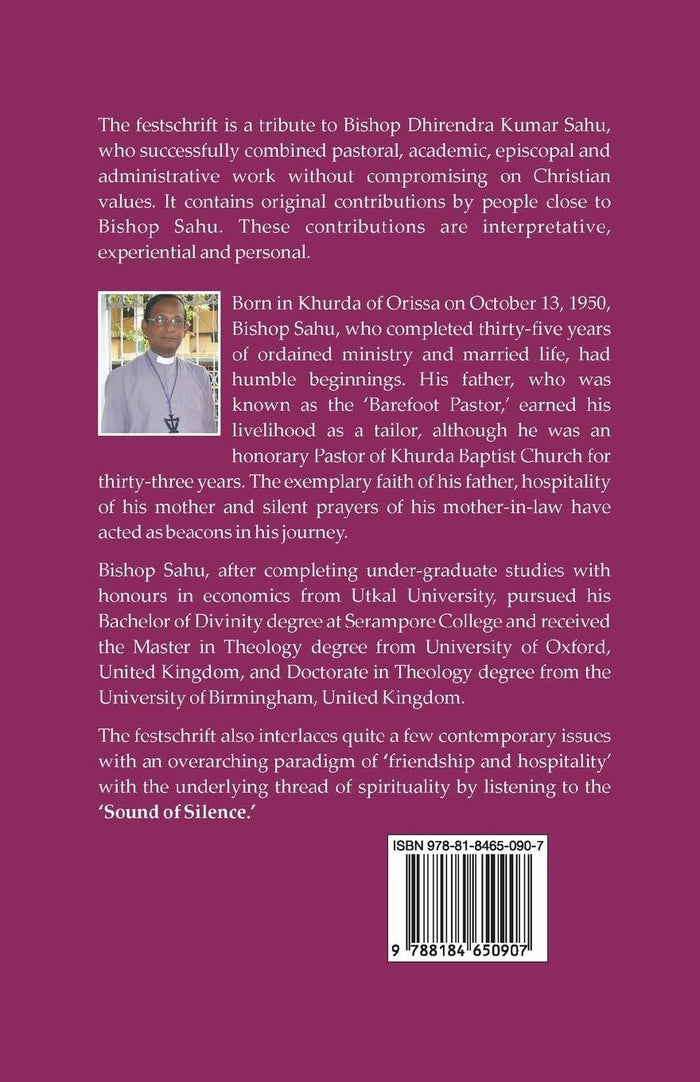 The festschrift is a tribute to Bishop Dhirendra Kumar Sahu, who successfully combined pastoral, academic, episcopal and administrative work without compromising on Christian values. It contains original contributions by people close to Bishop Sahu. These contributions are interpretative, experiential and personal.

Born in Khurda of Orissa on October 13, 1950, Bishop Sahu, who completed thirty-five years of ordained ministry and married life, had humble beginnings. His father, who was known as the 'Barefoot Pastor,' earned his livelihood as a tailor, although he was an honorary Pastor of Khurda Baptist Church for thirty-three years. The exemplary faith of his father, hospitality of his mother and silent prayers of his mother-in-law have acted as beacons in his journey.

Bishop Sahu, after completing under-graduate studies with honours in economics from Utkal University, pursued his Bachelor of Divinity degree at Serampore College and received the Master in Theology degree from University of Oxford, United Kingdom, and Doctorate in Theology degree from the University of Birmingham, United Kingdom.

The festschrift also interlaces quite a few contemporary issues with an overarching paradigm of 'friendship and hospitality' with the underlying thread of spirituality by listening to the 'Sound of Silence.'

ISBN 978-81-8465-090-7

9 788184 650907